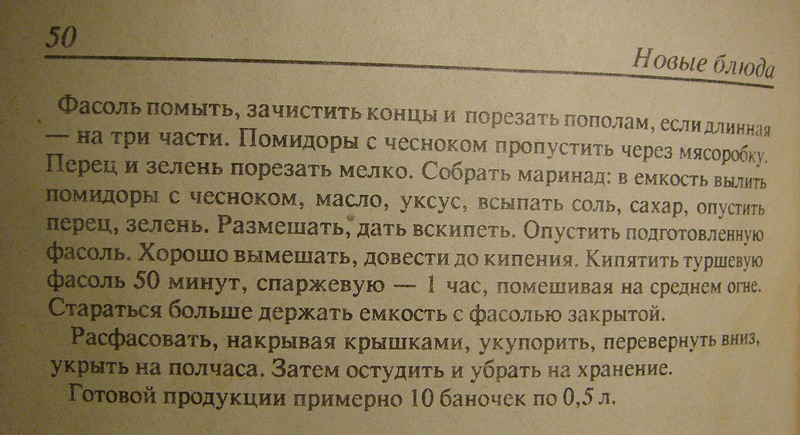 50

Новые блюда

Фасоль помыть, зачистить концы и порезать пополам, если длинная — на три части. Помидоры с чесноком пропустить через мясоробку. Перец и зелень порезать мелко. Собрать маринад: в емкость вылить помидоры с чесноком, масло, уксус, всыпать соль, сахар, опустить перец, зелень. Размешать, дать вскипеть. Опустить подготовленную фасоль. Хорошо вымешать, довести до кипения. Кипятить туршевую фасоль 50 минут, спаржевую — 1 час, помешивая на среднем огне. Стараться больше держать емкость с фасолью закрытой.

Расфасовать, накрывая крышками, укупорить, перевернуть вниз, укрыть на полчаса. Затем остудить и убрать на хранение.

Готовой продукции примерно 10 баночек по 0,5 л.